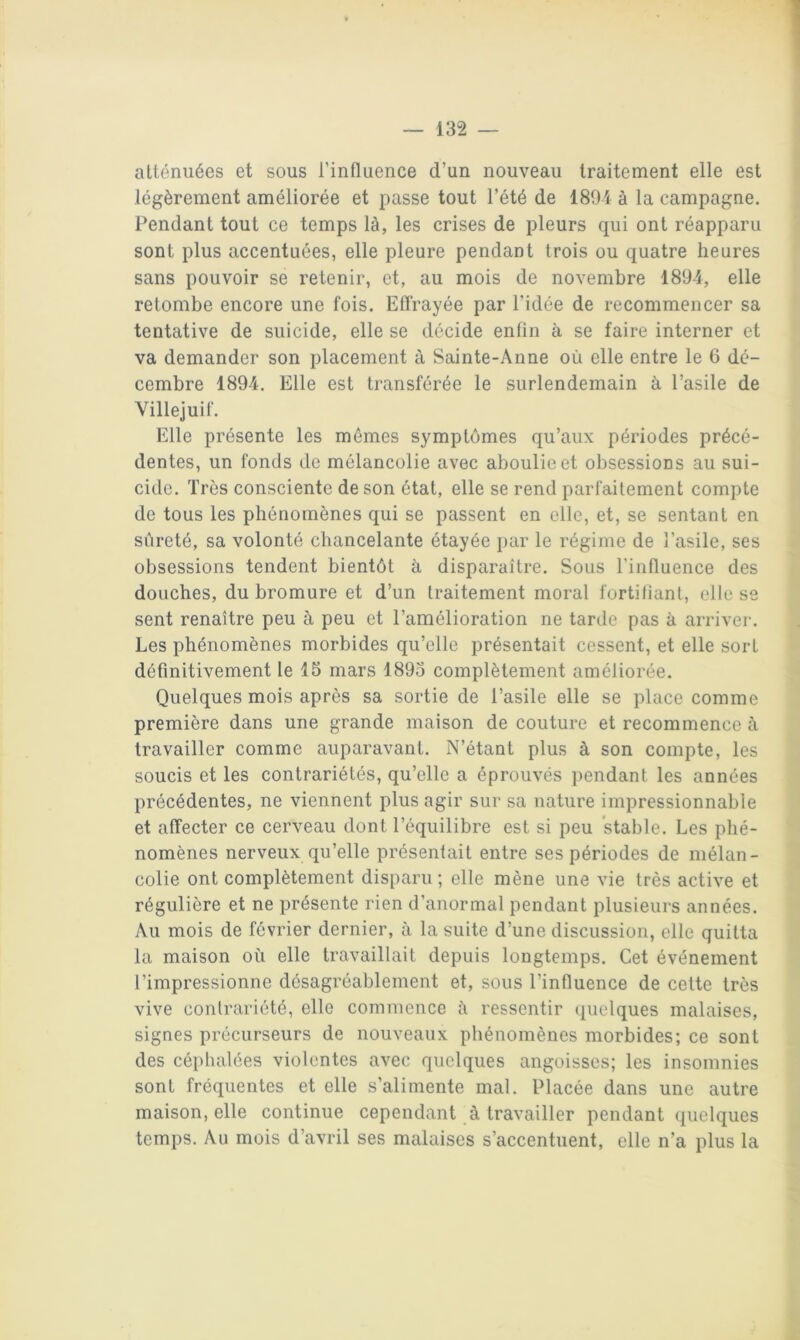 — 132 —

atténuées et sous l'influence d'un nouveau traitement elle est légèrement améliorée et passe tout l'été de 1894 à la campagne. Pendant tout ce temps là, les crises de pleurs qui ont réapparu sont plus accentuées, elle pleure pendant trois ou quatre heures sans pouvoir se retenir, et, au mois de novembre 1894, elle retombe encore une fois. Effrayée par l'idée de recommencer sa tentative de suicide, elle se décide enfin à se faire interner et va demander son placement à Sainte-Anne où elle entre le 6 décembre 1894. Elle est transférée le surlendemain à l'asile de Villejuif.

Elle présente les mêmes symptômes qu'aux périodes précédentes, un fonds de mélancolie avec aboulie et obsessions au suicide. Très consciente de son état, elle se rend parfaitement compte de tous les phénomènes qui se passent en elle, et, se sentant en sûreté, sa volonté chancelante étayée par le régime de l'asile, ses obsessions tendent bientôt à disparaître. Sous l'influence des douches, du bromure et d'un traitement moral fortifiant, elle se sent renaître peu à peu et l'amélioration ne tarde pas à arriver. Les phénomènes morbides qu'elle présentait cessent, et elle sort définitivement le 15 mars 1895 complètement améliorée.

Quelques mois après sa sortie de l'asile elle se place comme première dans une grande maison de couture et recommence à travailler comme auparavant. N'étant plus à son compte, les soucis et les contrariétés, qu'elle a éprouvés pendant les années précédentes, ne viennent plus agir sur sa nature impressionnable et affecter ce cerveau dont l'équilibre est si peu stable. Les phénomènes nerveux qu'elle présentait entre ses périodes de mélancolie ont complètement disparu ; elle mène une vie très active et régulière et ne présente rien d'anormal pendant plusieurs années. Au mois de février dernier, à la suite d'une discussion, elle quitta la maison où elle travaillait depuis longtemps. Cet événement l'impressionne désagréablement et, sous l'influence de cette très vive contrariété, elle commence à ressentir quelques malaises, signes précurseurs de nouveaux phénomènes morbides; ce sont des céphalées violentes avec quelques angoisses; les insomnies sont fréquentes et elle s'alimente mal. Placée dans une autre maison, elle continue cependant à travailler pendant quelques temps. Au mois d'avril ses malaises s'accentuent, elle n'a plus la